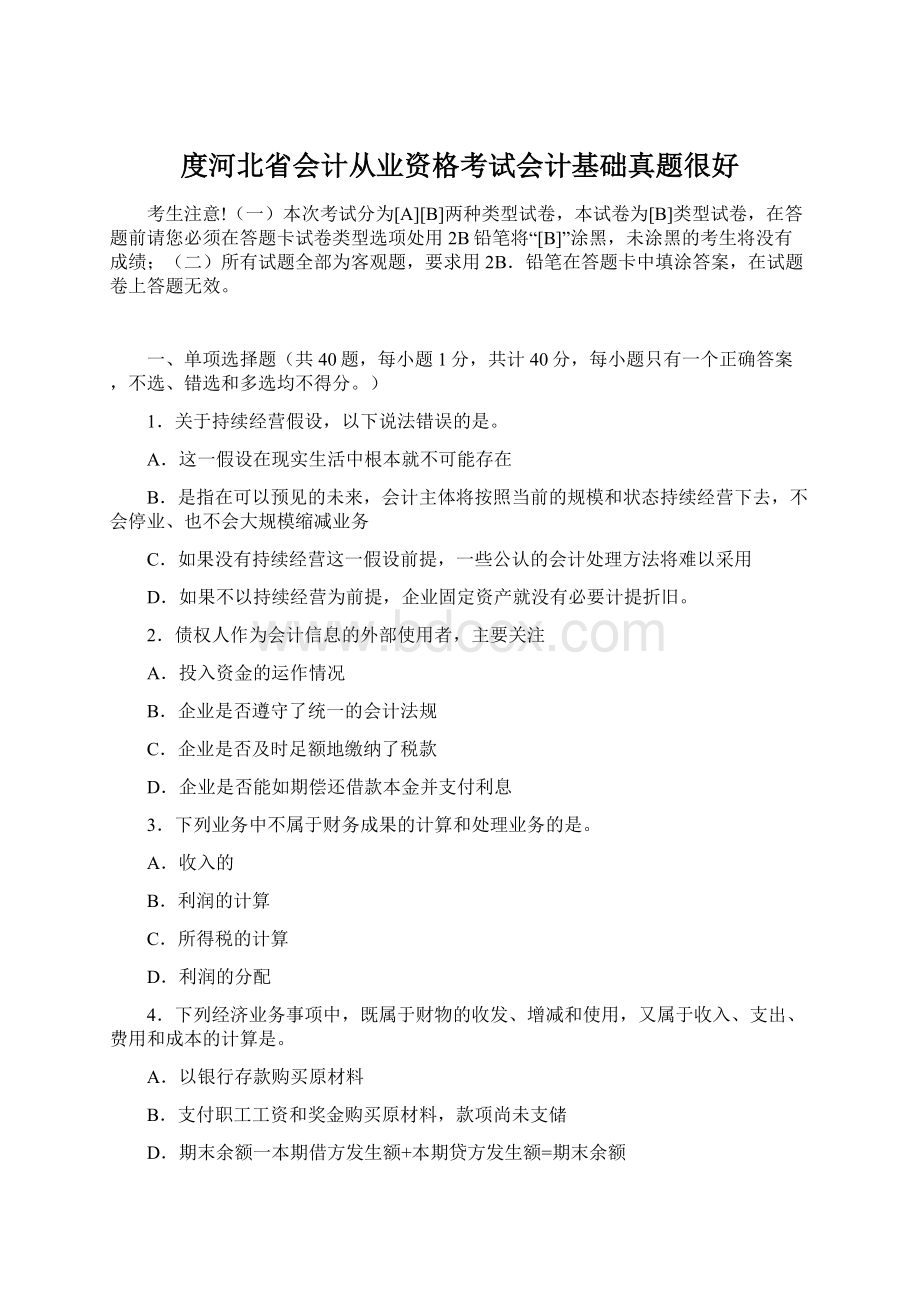 度河北省会计从业资格考试会计基础真题很好

考生注意!（一）本次考试分为[A][B]两种类型试卷，本试卷为[B]类型试卷，在答题前请您必须在答题卡试卷类型选项处用 2B 铅笔将“[B]”涂黑，未涂黑的考生将没有成绩；（二）所有试题全部为客观题，要求用 2B．铅笔在答题卡中填涂答案，在试题卷上答题无效。

一、单项选择题（共 40 题，每小题 1 分，共计 40 分，每小题只有一个正确答案，不选、错选和多选均不得分。）

1．关于持续经营假设，以下说法错误的是。

A．这一假设在现实生活中根本就不可能存在

B．是指在可以预见的未来，会计主体将按照当前的规模和状态持续经营下去，不会停业、也不会大规模缩减业务

C．如果没有持续经营这一假设前提，一些公认的会计处理方法将难以采用

D．如果不以持续经营为前提，企业固定资产就没有必要计提折旧。

2．债权人作为会计信息的外部使用者，主要关注

A．投入资金的运作情况

B．企业是否遵守了统一的会计法规

C．企业是否及时足额地缴纳了税款

D．企业是否能如期偿还借款本金并支付利息

3．下列业务中不属于财务成果的计算和处理业务的是。

A．收入的

B．利润的计算

C．所得税的计算

D．利润的分配

4．下列经济业务事项中，既属于财物的收发、增减和使用，又属于收入、支出、费用和成本的计算是。

A．以银行存款购买原材料

B．支付职工工资和奖金购买原材料，款项尚未支储

D．期末余额一本期借方发生额+本期贷方发生额=期末余额

www.bdocx.com